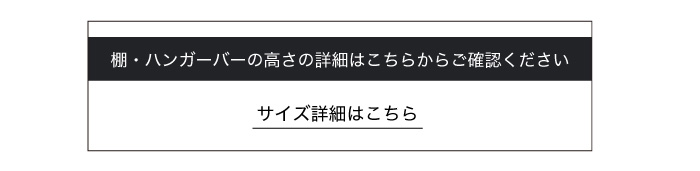 棚・ハンガーバーの高さの詳細はこちらからご確認ください

サイズ詳細はこちら